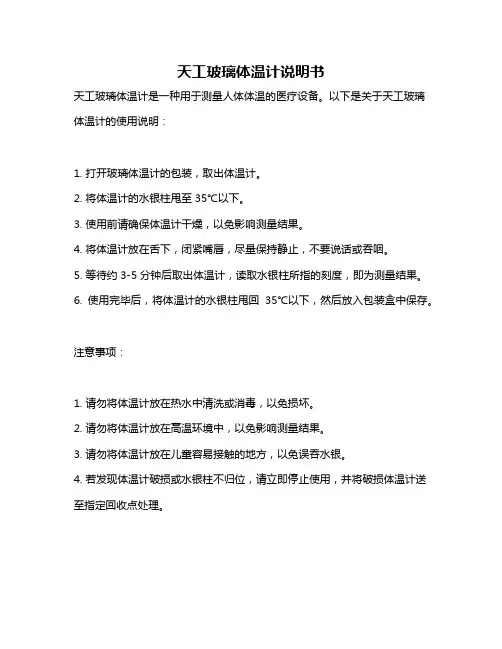 天工玻璃体温计说明书

天工玻璃体温计是一种用于测量人体体温的医疗设备。以下是关于天工玻璃体温计的使用说明：

1. 打开玻璃体温计的包装，取出体温计。

2. 将体温计的水银柱甩至 35℃以下。

3. 使用前请确保体温计干燥，以免影响测量结果。

4. 将体温计放在舌下，闭紧嘴唇，尽量保持静止，不要说话或吞咽。

5. 等待约 3-5 分钟后取出体温计，读取水银柱所指的刻度，即为测量结果。

6. 使用完毕后，将体温计的水银柱甩回 35℃以下，然后放入包装盒中保存。

注意事项：

1. 请勿将体温计放在热水中清洗或消毒，以免损坏。

2. 请勿将体温计放在高温环境中，以免影响测量结果。

3. 请勿将体温计放在儿童容易接触的地方，以免误吞水银。

4. 若发现体温计破损或水银柱不归位，请立即停止使用，并将破损体温计送至指定回收点处理。